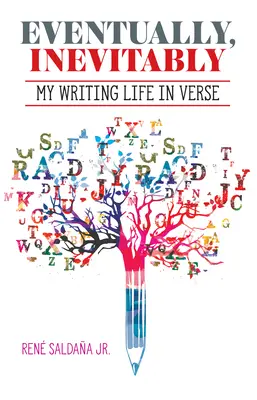 EVENTUALLY, INEVITABLY

MY WRITING LIFE IN VERSE

RENÉ SALDAÑA JR.